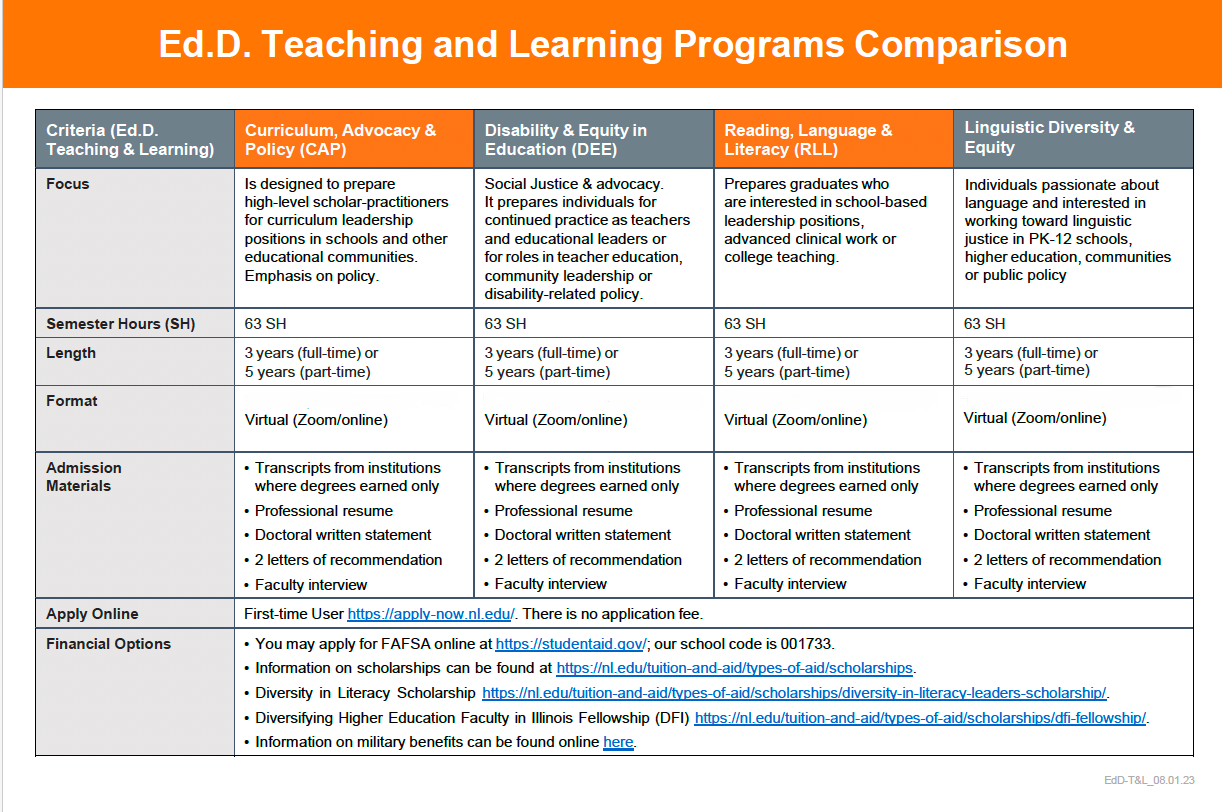 Ed.D. Teaching and Learning Programs Comparison

| Criteria (Ed.D. Teaching & Learning) | Curriculum, Advocacy & Policy (CAP) | Disability & Equity in Education (DEE) | Reading, Language & Literacy (RLL) | Linguistic Diversity & Equity |
|---|---|---|---|---|
| Focus | Is designed to prepare high-level scholar-practitioners for curriculum leadership positions in schools and other educational communities. Emphasis on policy. | Social Justice & advocacy. It prepares individuals for continued practice as teachers and educational leaders or for roles in teacher education, community leadership or disability-related policy. | Prepares graduates who are interested in school-based leadership positions, advanced clinical work or college teaching. | Individuals passionate about language and interested in working toward linguistic justice in PK-12 schools, higher education, communities or public policy |
| Semester Hours (SH) | 63 SH | 63 SH | 63 SH | 63 SH |
| Length | 3 years (full-time) or 5 years (part-time) | 3 years (full-time) or 5 years (part-time) | 3 years (full-time) or 5 years (part-time) | 3 years (full-time) or 5 years (part-time) |
| Format | Virtual (Zoom/online) | Virtual (Zoom/online) | Virtual (Zoom/online) | Virtual (Zoom/online) |
| Admission Materials | • Transcripts from institutions where degrees earned only • Professional resume • Doctoral written statement • 2 letters of recommendation • Faculty interview | • Transcripts from institutions where degrees earned only • Professional resume • Doctoral written statement • 2 letters of recommendation • Faculty interview | • Transcripts from institutions where degrees earned only • Professional resume • Doctoral written statement • 2 letters of recommendation • Faculty interview | • Transcripts from institutions where degrees earned only • Professional resume • Doctoral written statement • 2 letters of recommendation • Faculty interview |
| Apply Online | First-time User https://apply-now.nl.edu/. There is no application fee. | | | |
| Financial Options | • You may apply for FAFSA online at https://studentaid.gov/; our school code is 001733. • Information on scholarships can be found at https://nl.edu/tuition-and-aid/types-of-aid/scholarships. • Diversity in Literacy Scholarship https://nl.edu/tuition-and-aid/types-of-aid/scholarships/diversity-in-literacy-leaders-scholarship/. • Diversifying Higher Education Faculty in Illinois Fellowship (DFI) https://nl.edu/tuition-and-aid/types-of-aid/scholarships/dfi-fellowship/. • Information on military benefits can be found online here. | | | |

EdD-T&L_08.01.23